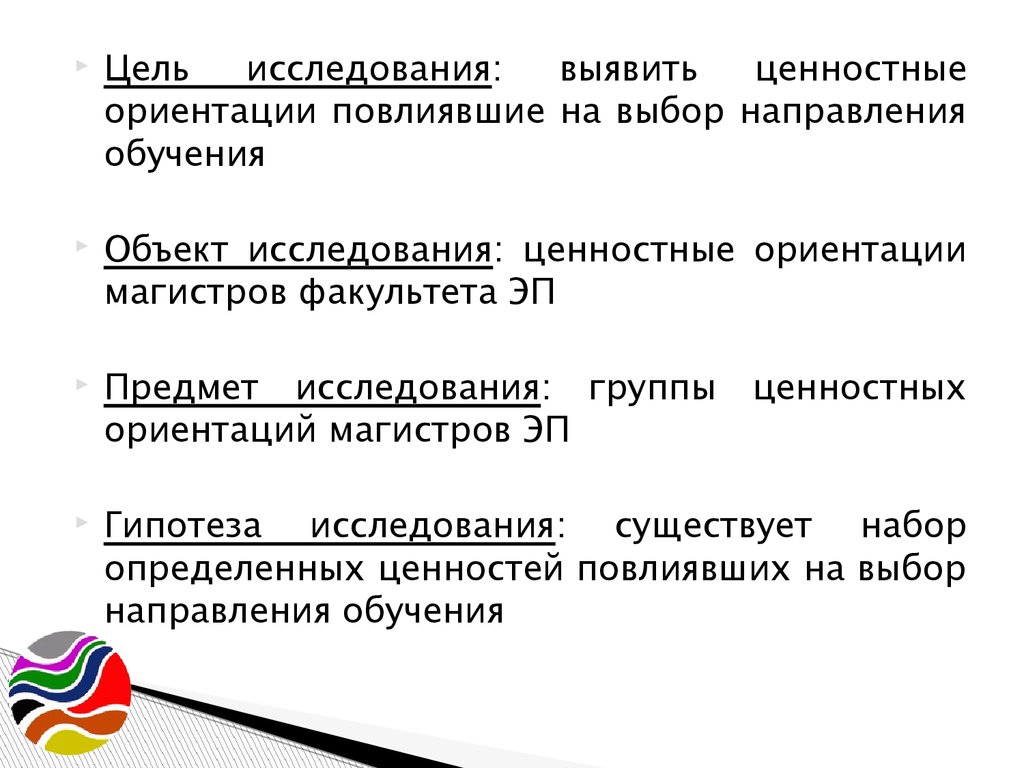 Цель исследования: выявить ценностные ориентации повлиявшие на выбор направления обучения

Объект исследования: ценностные ориентации магистров факультета ЭП

Предмет исследования: группы ценностных ориентаций магистров ЭП

Гипотеза исследования: существует набор определенных ценностей повлиявших на выбор направления обучения